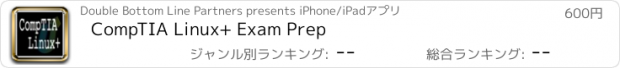 CompTIA Linux+

Double Bottom Line Partners presents iPhone/iPadアプリ

600円

CompTIA Linux+ Exam Prep

ジャンル別ランキング: --

総合ランキング: --